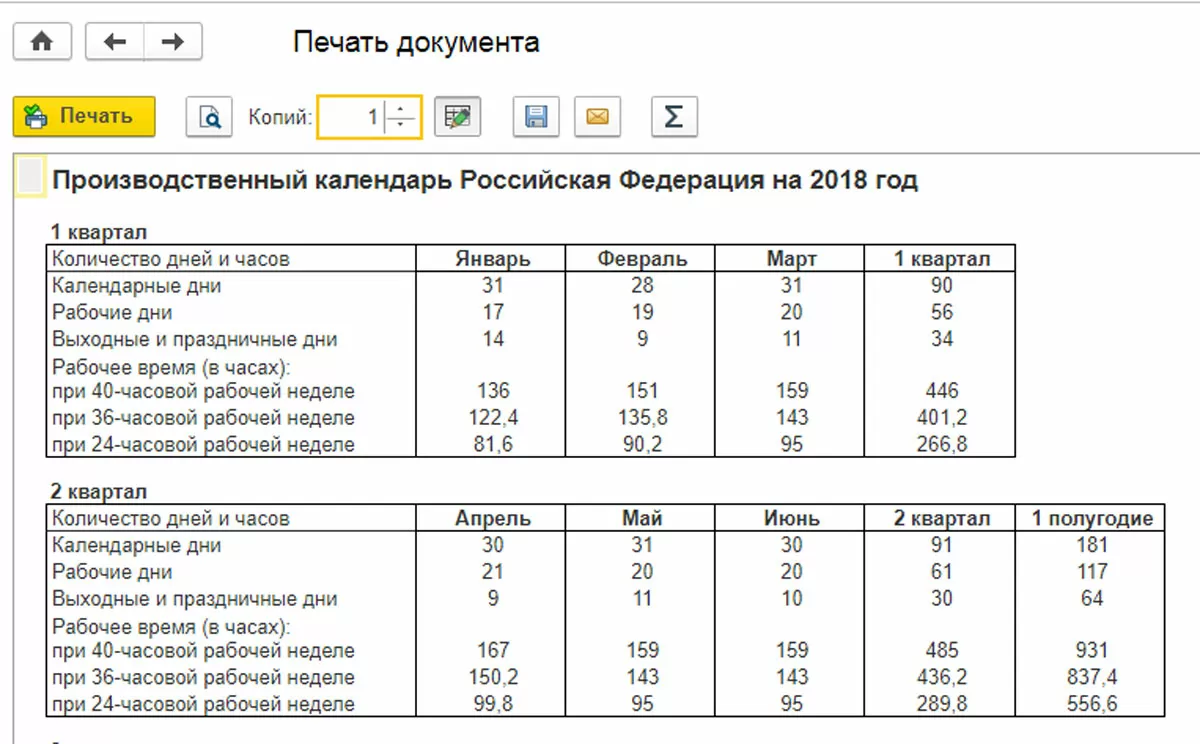 Печать документа

Печать Копий: 1

Производственный календарь Российская Федерация на 2018 год

1 квартал

| Количество дней и часов | Январь | Февраль | Март | 1 квартал |
|---|---|---|---|---|
| Календарные дни | 31 | 28 | 31 | 90 |
| Рабочие дни | 17 | 19 | 20 | 56 |
| Выходные и праздничные дни | 14 | 9 | 11 | 34 |
| Рабочее время (в часах): | | | | |
| при 40-часовой рабочей неделе | 136 | 151 | 159 | 446 |
| при 36-часовой рабочей неделе | 122,4 | 135,8 | 143 | 401,2 |
| при 24-часовой рабочей неделе | 81,6 | 90,2 | 95 | 266,8 |

2 квартал

| Количество дней и часов | Апрель | Май | Июнь | 2 квартал | 1 полугодие |
|---|---|---|---|---|---|
| Календарные дни | 30 | 31 | 30 | 91 | 181 |
| Рабочие дни | 21 | 20 | 20 | 61 | 117 |
| Выходные и праздничные дни | 9 | 11 | 10 | 30 | 64 |
| Рабочее время (в часах): | | | | | |
| при 40-часовой рабочей неделе | 167 | 159 | 159 | 485 | 931 |
| при 36-часовой рабочей неделе | 150,2 | 143 | 143 | 436,2 | 837,4 |
| при 24-часовой рабочей неделе | 99,8 | 95 | 95 | 289,8 | 556,6 |